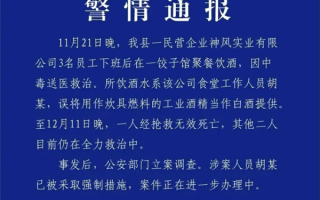 警情通报

11月21日晚，我县一民营企业神风实业有限公司3名员工下班后在一饺子馆聚餐饮酒，因中毒送医救治。所饮酒水系该公司食堂工作人员胡某，误将用作炊具燃料的工业酒精当作白酒提供。至12月11日晚，一人经抢救无效死亡，其他二人目前仍在全力救治中。

事发后，公安部门立案调查。涉案人员胡某已被采取强制措施，案件正在进一步办理中。